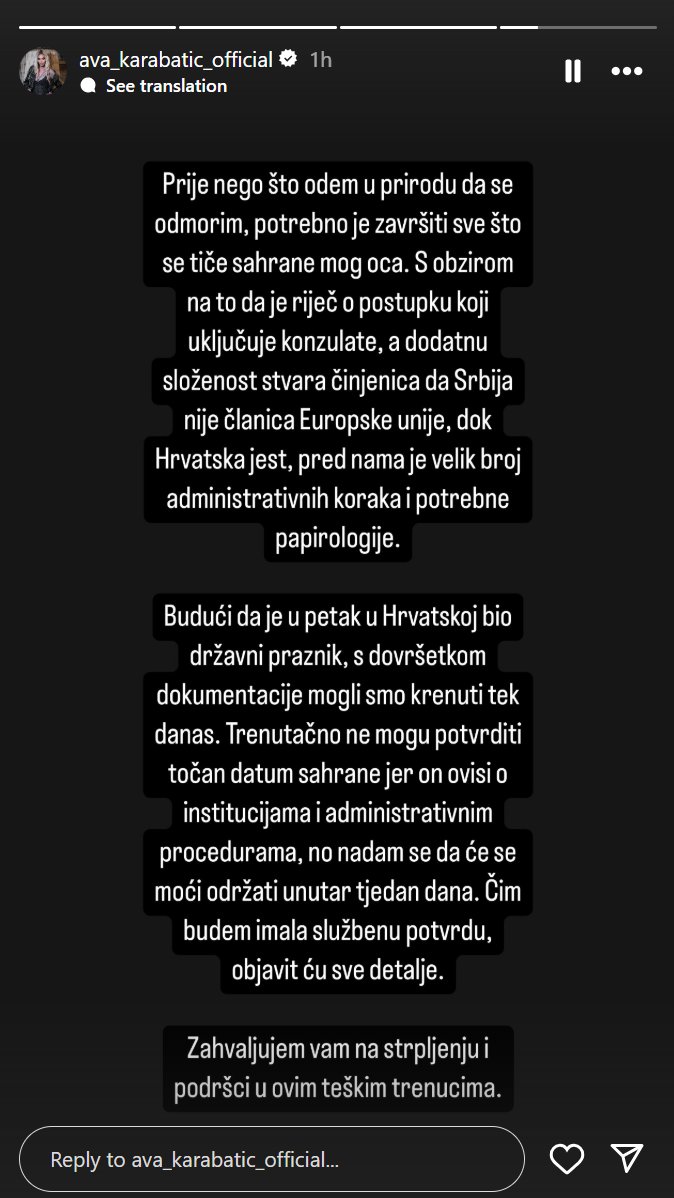 ava_karabatic_official 1h
See translation

Prije nego što odem u prirodu da se odmorim, potrebno je završiti sve što se tiče sahrane mog oca. S obzirom na to da je riječ o postupku koji uključuje konzulate, a dodatnu složenost stvara činjenica da Srbija nije članica Europske unije, dok Hrvatska jest, pred nama je velik broj administrativnih koraka i potrebne papirologije.

Budući da je u petak u Hrvatskoj bio državni praznik, s dovršetkom dokumentacije mogli smo krenuti tek danas. Trenutačno ne mogu potvrditi točan datum sahrane jer on ovisi o institucijama i administrativnim procedurama, no nadam se da će se moći održati unutar tjedan dana. Čim budem imala službenu potvrdu, objavit ću sve detalje.

Zahvaljujem vam na strpljenju i podršci u ovim teškim trenucima.

Reply to ava_karabatic_official...